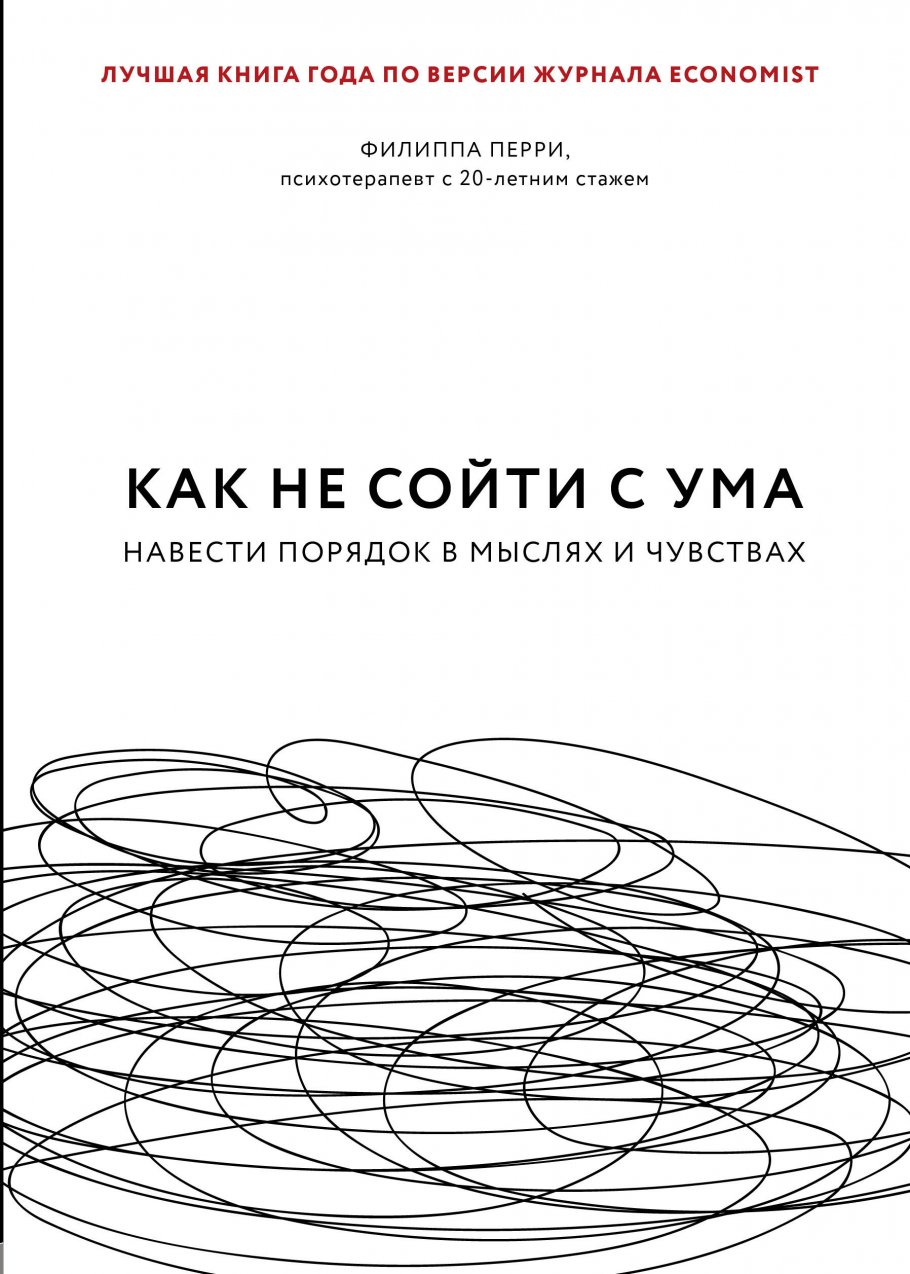 ЛУЧШАЯ КНИГА ГОДА ПО ВЕРСИИ ЖУРНАЛА ECONOMIST

ФИЛИППА ПЕРРИ,
психотерапевт с 20-летним стажем

КАК НЕ СОЙТИ С УМА

НАВЕСТИ ПОРЯДОК В МЫСЛЯХ И ЧУВСТВАХ